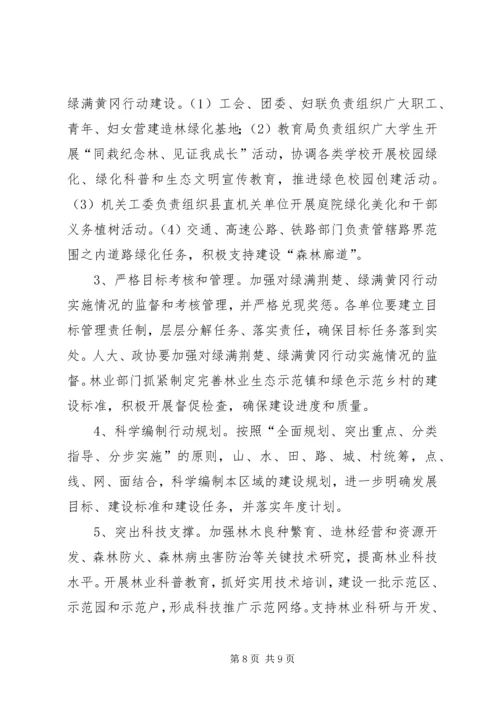 绿满黄冈行动建设。（1）工会、团委、妇联负责组织广大职工、青年、妇女营建造林绿化基地；（2）教育局负责组织广大学生开展“同栽纪念林、见证我成长”活动，协调各类学校开展校园绿化、绿化科普和生态文明宣传教育，推进绿色校园创建活动。（3）机关工委负责组织县直机关单位开展庭院绿化美化和干部义务植树活动。（4）交通、高速公路、铁路部门负责管辖路界范围之内道路绿化任务，积极支持建设“森林廊道”。

3、严格目标考核和管理。加强对绿满荆楚、绿满黄冈行动实施情况的监督和考核管理，并严格兑现奖惩。各单位要建立目标管理责任制，层层分解任务、落实责任，确保目标任务落到实处。人大、政协要加强对绿满荆楚、绿满黄冈行动实施情况的监督。林业部门抓紧制定完善林业生态示范镇和绿色示范乡村的建设标准，积极开展督促检查，确保建设进度和质量。

4、科学编制行动规划。按照“全面规划、突出重点、分类指导、分步实施”的原则，山、水、田、路、城、村统筹，点、线、网、面结合，科学编制本区域的建设规划，进一步明确发展目标、建设标准和建设任务，并落实年度计划。

5、突出科技支撑。加强林木良种繁育、造林经营和资源开发、森林防火、森林病虫害防治等关键技术研究，提高林业科技水平。开展林业科普教育，抓好实用技术培训，建设一批示范区、示范园和示范户，形成科技推广示范网络。支持林业科研与开发、

第 8 页 共 9 页